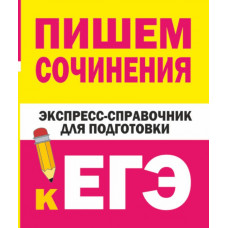 ПИШЕМ СОЧИНЕНИЯ

ЭКСПРЕСС-СПРАВОЧНИК ДЛЯ ПОДГОТОВКИ

К ЕГЭ